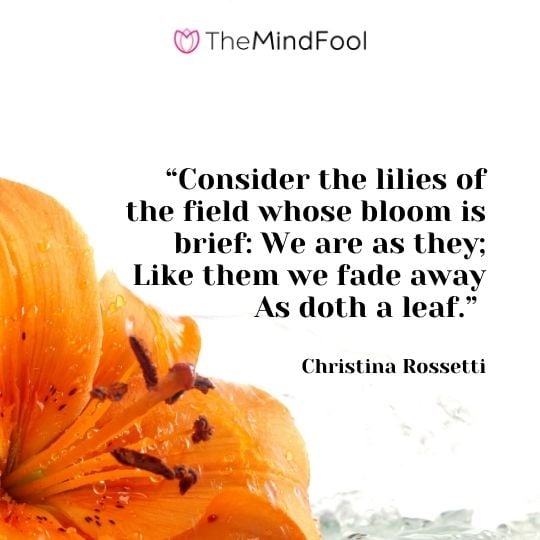 TheMindFool

“Consider the lilies of the field whose bloom is brief: We are as they; Like them we fade away As doth a leaf.”

Christina Rossetti